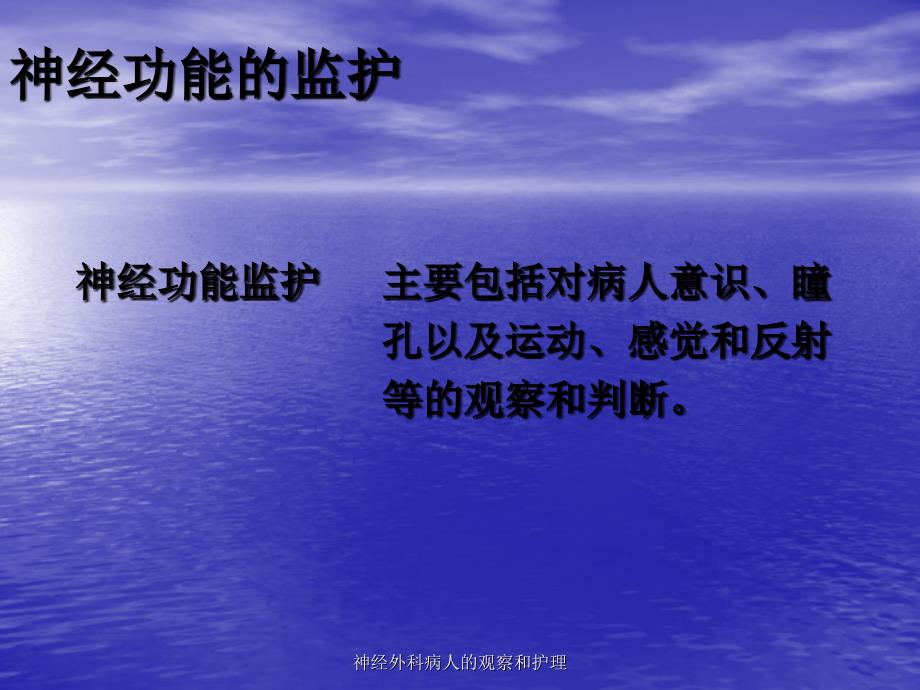 神经功能的监护

神经功能监护　　主要包括对病人意识、瞳孔以及运动、感觉和反射等的观察和判断。

神经外科病人的观察和护理